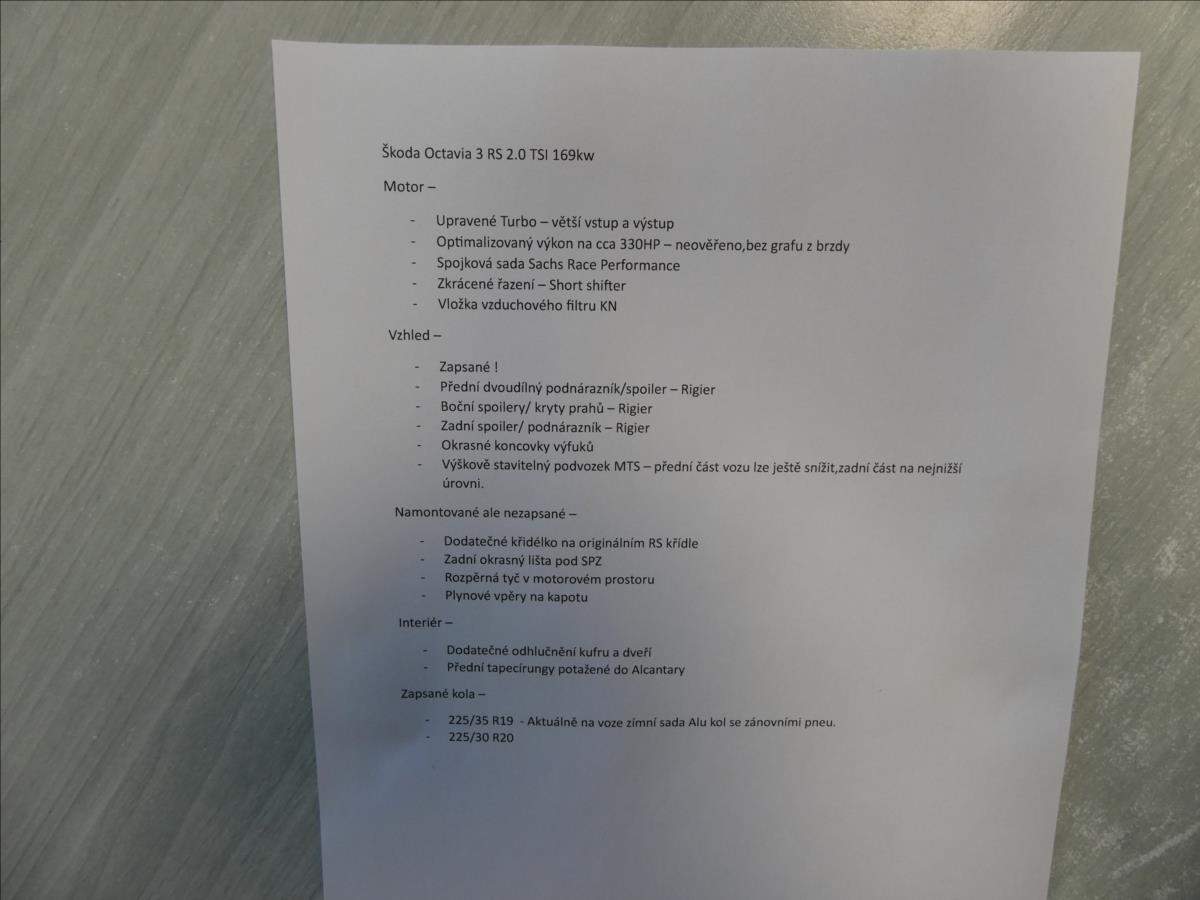 Škoda Octavia 3 RS 2.0 TSI 169kw

Motor –

- Upravené Turbo – větší vstup a výstup
- Optimalizovaný výkon na cca 330HP – neověřeno,bez grafu z brzdy
- Spojková sada Sachs Race Performance
- Zkrácené řazení – Short shifter
- Vložka vzduchového filtru KN

Vzhled –

- Zapsané !
- Přední dvoudílný podnárazník/spoiler – Rigier
- Boční spoilery/ kryty prahů – Rigier
- Zadní spoiler/ podnárazník – Rigier
- Okrasné koncovky výfuků
- Výškově stavitelný podvozek MTS – přední část vozu lze ještě snížit,zadní část na nejnižší úrovni.

Namontované ale nezapsané –

- Dodatečné křidélko na originálním RS křídle
- Zadní okrasný lišta pod SPZ
- Rozpěrná tyč v motorovém prostoru
- Plynové vpěry na kapotu

Interiér –

- Dodatečné odhlučnění kufru a dveří
- Přední tapecírungy potažené do Alcantary

Zapsané kola –

- 225/35 R19 - Aktuálně na voze zimní sada Alu kol se zánovními pneu.
- 225/30 R20